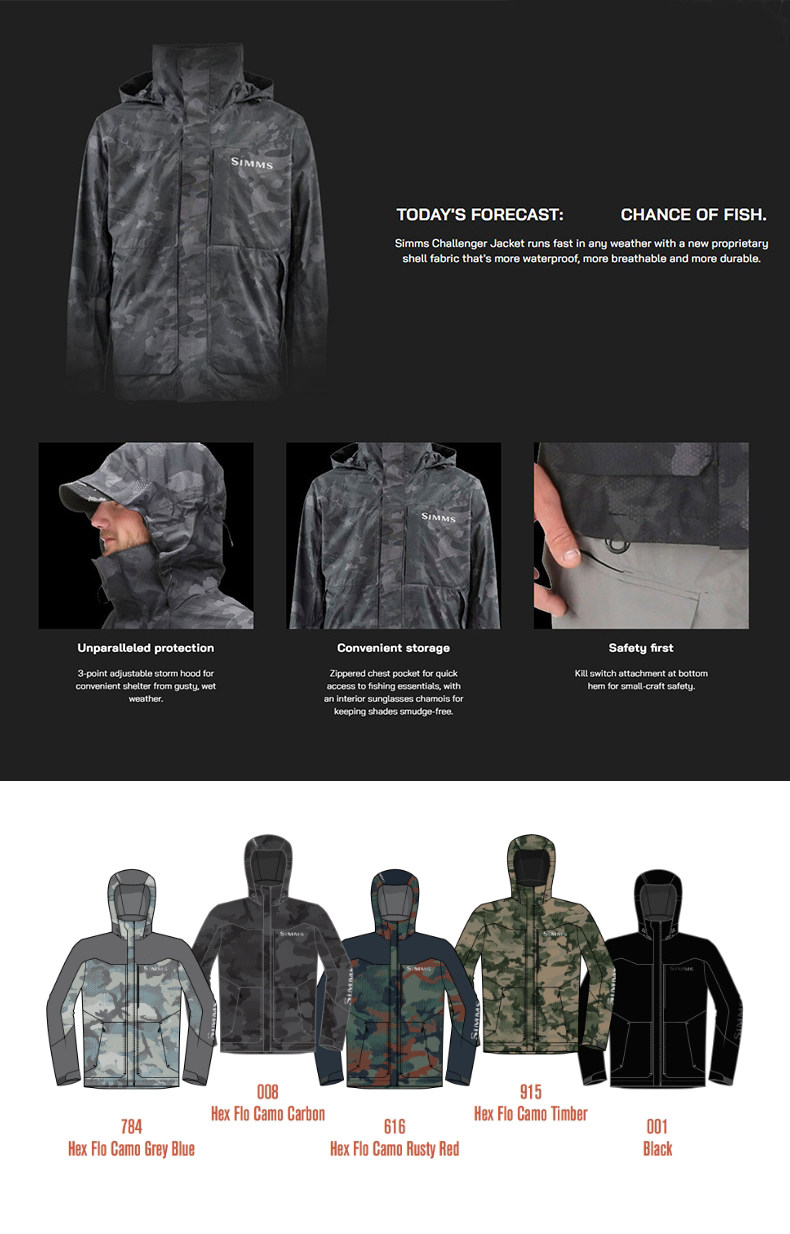 SIMMS

TODAY'S FORECAST: CHANCE OF FISH.

Simms Challenger Jacket runs fast in any weather with a new proprietary shell fabric that's more waterproof, more breathable and more durable.

SIMMS

Unparalleled protection

3-point adjustable storm hood for convenient shelter from gusty, wet weather.

Convenient storage

Zippered chest pocket for quick access to fishing essentials, with an interior sunglasses chamois for keeping shades smudge-free.

Safety first

Kill switch attachment at bottom hem for small-craft safety.

784
Hex Flo Camo Grey Blue

008
Hex Flo Camo Carbon

616
Hex Flo Camo Rusty Red

915
Hex Flo Camo Timber

001
Black